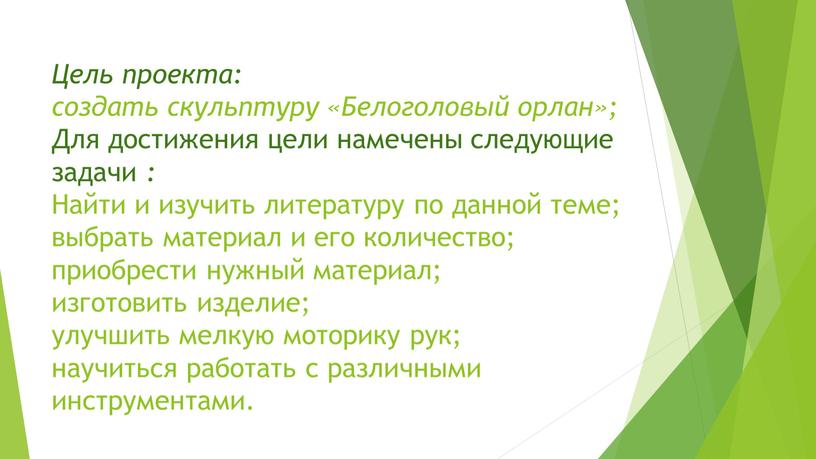 Цель проекта:
создать скульптуру «Белоголовый орлан»;
Для достижения цели намечены следующие задачи :
Найти и изучить литературу по данной теме;
выбрать материал и его количество;
приобрести нужный материал;
изготовить изделие;
улучшить мелкую моторику рук;
научиться работать с различными инструментами.